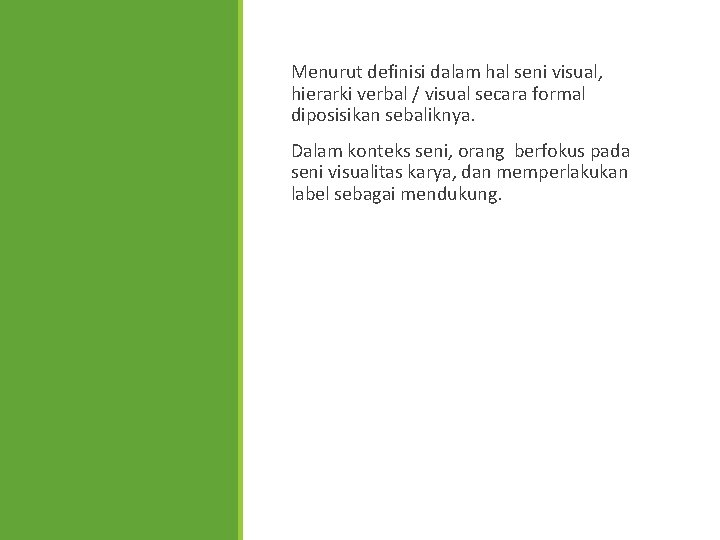 Menurut definisi dalam hal seni visual, hierarki verbal / visual secara formal diposisikan sebaliknya.

Dalam konteks seni, orang  berfokus pada seni visualitas karya, dan memperlakukan label sebagai mendukung.